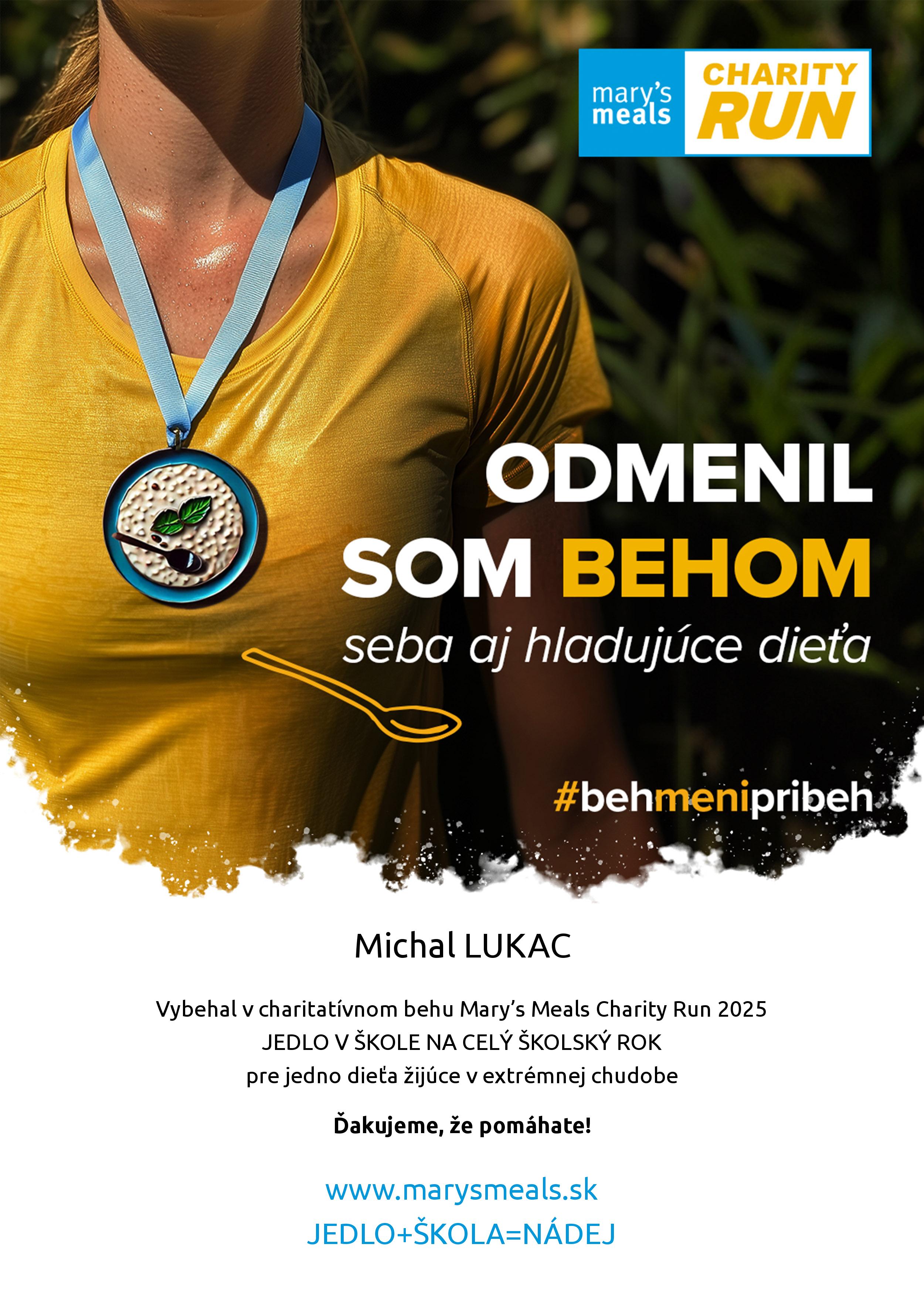 mary's meals
CHARITY RUN

ODMENIL SOM BEHOM
seba aj hladujúce dieťa

#behmenipribeh

Michal LUKAC

Vybehal v charitatívnom behu Mary's Meals Charity Run 2025
JEDLO V ŠKOLE NA CELÝ ŠKOLSKÝ ROK
pre jedno dieťa žijúce v extrémnej chudobe

Ďakujeme, že pomáhate!

www.marysmeals.sk
JEDLO+ŠKOLA=NÁDEJ